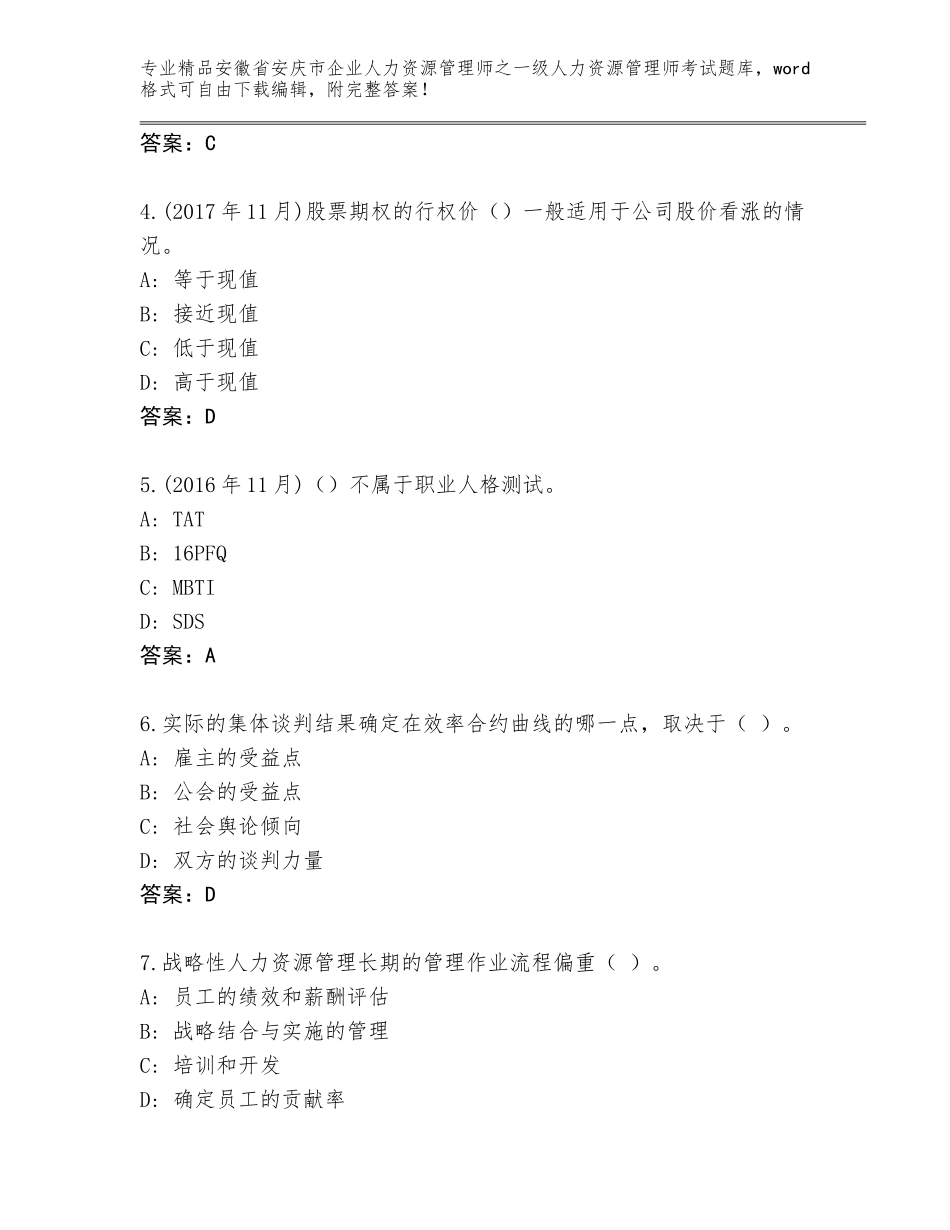 专业精品安徽省安庆市企业人力资源管理师之一级人力资源管理师考试题库，word格式可自由下载编辑，附完整答案！

答案：C

4.(2017年11月)股票期权的行权价（）一般适用于公司股价看涨的情况。
A：等于现值
B：接近现值
C：低于现值
D：高于现值
答案：D

5.(2016年11月)（）不属于职业人格测试。
A：TAT
B：16PFQ
C：MBTI
D：SDS
答案：A

6.实际的集体谈判结果确定在效率合约曲线的哪一点，取决于（ ）。
A：雇主的受益点
B：公会的受益点
C：社会舆论倾向
D：双方的谈判力量
答案：D

7.战略性人力资源管理长期的管理作业流程偏重（ ）。
A：员工的绩效和薪酬评估
B：战略结合与实施的管理
C：培训和开发
D：确定员工的贡献率